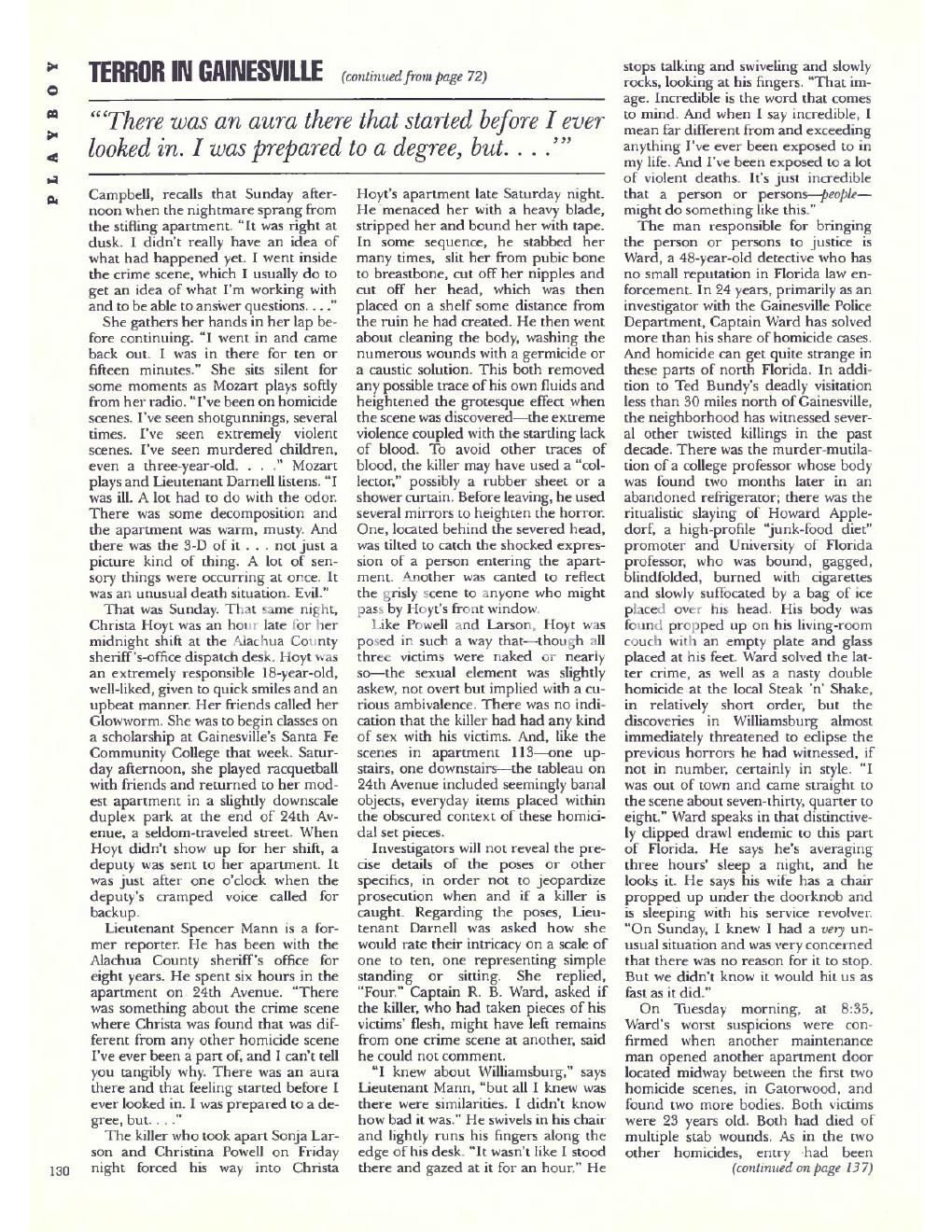 PLAYBOY

TERROR IN GAINESVILLE (continued from page 72)

"'There was an aura there that started before I ever looked in. I was prepared to a degree, but. . . .'"

Campbell, recalls that Sunday afternoon when the nightmare sprang from the stifling apartment. "It was right at dusk. I didn't really have an idea of what had happened yet. I went inside the crime scene, which I usually do to get an idea of what I'm working with and to be able to answer questions. . . ."

She gathers her hands in her lap before continuing. "I went in and came back out. I was in there for ten or fifteen minutes." She sits silent for some moments as Mozart plays softly from her radio. "I've been on homicide scenes. I've seen shotgunnings, several times. I've seen extremely violent scenes. I've seen murdered children, even a three-year-old. . . ." Mozart plays and Lieutenant Darnell listens. "I was ill. A lot had to do with the odor. There was some decomposition and the apartment was warm, musty. And there was the 3-D of it . . . not just a picture kind of thing. A lot of sensory things were occurring at once. It was an unusual death situation. Evil."

That was Sunday. That same night, Christa Hoyt was an hour late for her midnight shift at the Alachua County sheriff's-office dispatch desk. Hoyt was an extremely responsible 18-year-old, well-liked, given to quick smiles and an upbeat manner. Her friends called her Glowworm. She was to begin classes on a scholarship at Gainesville's Santa Fe Community College that week. Saturday afternoon, she played racquetball with friends and returned to her modest apartment in a slightly downscale duplex park at the end of 24th Avenue, a seldom-traveled street. When Hoyt didn't show up for her shift, a deputy was sent to her apartment. It was just after one o'clock when the deputy's cramped voice called for backup.

Lieutenant Spencer Mann is a former reporter. He has been with the Alachua County sheriff's office for eight years. He spent six hours in the apartment on 24th Avenue. "There was something about the crime scene where Christa was found that was different from any other homicide scene I've ever been a part of, and I can't tell you tangibly why. There was an aura there and that feeling started before I ever looked in. I was prepared to a degree, but. . . ."

The killer who took apart Sonja Larson and Christina Powell on Friday night forced his way into Christa Hoyt's apartment late Saturday night. He menaced her with a heavy blade, stripped her and bound her with tape. In some sequence, he stabbed her many times, slit her from pubic bone to breastbone, cut off her nipples and cut off her head, which was then placed on a shelf some distance from the ruin he had created. He then went about cleaning the body, washing the numerous wounds with a germicide or a caustic solution. This both removed any possible trace of his own fluids and heightened the grotesque effect when the scene was discovered—the extreme violence coupled with the startling lack of blood. To avoid other traces of blood, the killer may have used a "collector," possibly a rubber sheet or a shower curtain. Before leaving, he used several mirrors to heighten the horror. One, located behind the severed head, was tilted to catch the shocked expression of a person entering the apartment. Another was canted to reflect the grisly scene to anyone who might pass by Hoyt's front window.

Like Powell and Larson, Hoyt was posed in such a way that—though all three victims were naked or nearly so—the sexual element was slightly askew, not overt but implied with a curious ambivalence. There was no indication that the killer had had any kind of sex with his victims. And, like the scenes in apartment 113—one upstairs, one downstairs—the tableau on 24th Avenue included seemingly banal objects, everyday items placed within the obscured context of these homicidal set pieces.

Investigators will not reveal the precise details of the poses or other specifics, in order not to jeopardize prosecution when and if a killer is caught. Regarding the poses, Lieutenant Darnell was asked how she would rate their intricacy on a scale of one to ten, one representing simple standing or sitting. She replied, "Four." Captain R. B. Ward, asked if the killer, who had taken pieces of his victims' flesh, might have left remains from one crime scene at another, said he could not comment.

"I knew about Williamsburg," says Lieutenant Mann, "but all I knew was there were similarities. I didn't know how bad it was." He swivels in his chair and lightly runs his fingers along the edge of his desk. "It wasn't like I stood there and gazed at it for an hour." He stops talking and swiveling and slowly rocks, looking at his fingers. "That image. Incredible is the word that comes to mind. And when I say incredible, I mean far different from and exceeding anything I've ever been exposed to in my life. And I've been exposed to a lot of violent deaths. It's just incredible that a person or persons—people—might do something like this."

The man responsible for bringing the person or persons to justice is Ward, a 48-year-old detective who has no small reputation in Florida law enforcement. In 24 years, primarily as an investigator with the Gainesville Police Department, Captain Ward has solved more than his share of homicide cases. And homicide can get quite strange in these parts of north Florida. In addition to Ted Bundy's deadly visitation less than 30 miles north of Gainesville, the neighborhood has witnessed several other twisted killings in the past decade. There was the murder-mutilation of a college professor whose body was found two months later in an abandoned refrigerator; there was the ritualistic slaying of Howard Appledorf, a high-profile "junk-food diet" promoter and University of Florida professor, who was bound, gagged, blindfolded, burned with cigarettes and slowly suffocated by a bag of ice placed over his head. His body was found propped up on his living-room couch with an empty plate and glass placed at his feet. Ward solved the latter crime, as well as a nasty double homicide at the local Steak 'n' Shake, in relatively short order, but the discoveries in Williamsburg almost immediately threatened to eclipse the previous horrors he had witnessed, if not in number, certainly in style. "I was out of town and came straight to the scene about seven-thirty, quarter to eight." Ward speaks in that distinctively clipped drawl endemic to this part of Florida. He says he's averaging three hours' sleep a night, and he looks it. He says his wife has a chair propped up under the doorknob and is sleeping with his service revolver. "On Sunday, I knew I had a very unusual situation and was very concerned that there was no reason for it to stop. But we didn't know it would hit us as fast as it did."

On Tuesday morning, at 8:35, Ward's worst suspicions were confirmed when another maintenance man opened another apartment door located midway between the first two homicide scenes, in Gatorwood, and found two more bodies. Both victims were 23 years old. Both had died of multiple stab wounds. As in the two other homicides, entry had been (continued on page 137)

130